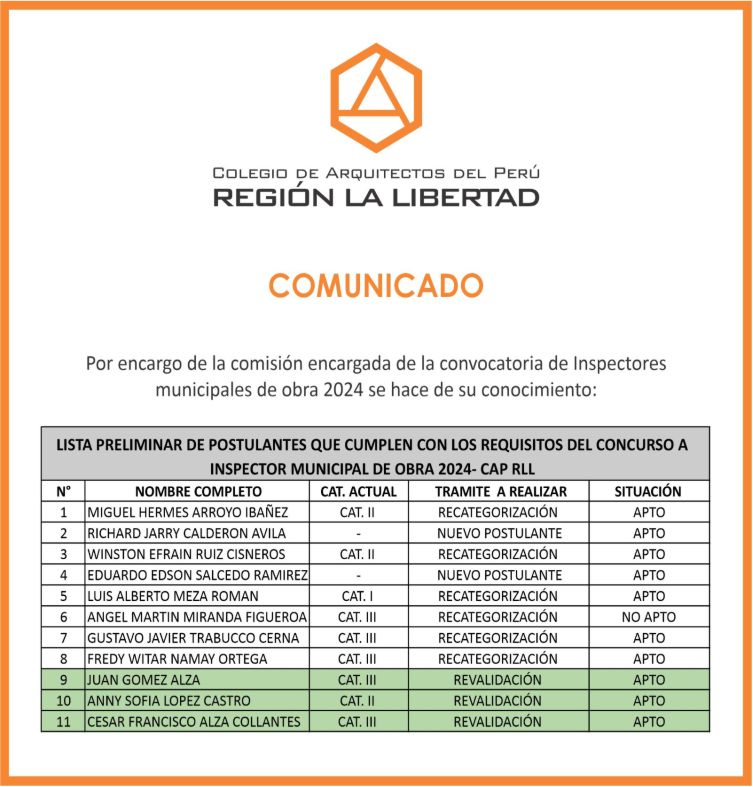 COLEGIO DE ARQUITECTOS DEL PERÚ
REGIÓN LA LIBERTAD

COMUNICADO

Por encargo de la comisión encargada de la convocatoria de Inspectores municipales de obra 2024 se hace de su conocimiento:

LISTA PRELIMINAR DE POSTULANTES QUE CUMPLEN CON LOS REQUISITOS DEL CONCURSO A INSPECTOR MUNICIPAL DE OBRA 2024- CAP RLL

| N° | NOMBRE COMPLETO | CAT. ACTUAL | TRAMITE A REALIZAR | SITUACIÓN |
|---|---|---|---|---|
| 1 | MIGUEL HERMES ARROYO IBAÑEZ | CAT. II | RECATEGORIZACIÓN | APTO |
| 2 | RICHARD JARRY CALDERON AVILA | - | NUEVO POSTULANTE | APTO |
| 3 | WINSTON EFRAIN RUIZ CISNEROS | CAT. II | RECATEGORIZACIÓN | APTO |
| 4 | EDUARDO EDSON SALCEDO RAMIREZ | - | NUEVO POSTULANTE | APTO |
| 5 | LUIS ALBERTO MEZA ROMAN | CAT. I | RECATEGORIZACIÓN | APTO |
| 6 | ANGEL MARTIN MIRANDA FIGUEROA | CAT. III | RECATEGORIZACIÓN | NO APTO |
| 7 | GUSTAVO JAVIER TRABUCCO CERNA | CAT. III | RECATEGORIZACIÓN | APTO |
| 8 | FREDY WITAR NAMAY ORTEGA | CAT. III | RECATEGORIZACIÓN | APTO |
| 9 | JUAN GOMEZ ALZA | CAT. III | REVALIDACIÓN | APTO |
| 10 | ANNY SOFIA LOPEZ CASTRO | CAT. II | REVALIDACIÓN | APTO |
| 11 | CESAR FRANCISCO ALZA COLLANTES | CAT. III | REVALIDACIÓN | APTO |